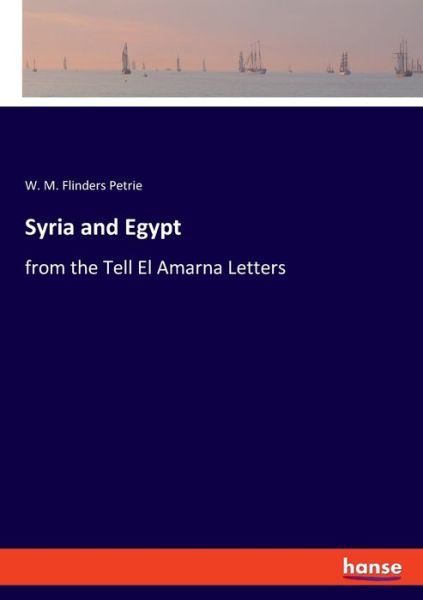 W. M. Flinders Petrie

Syria and Egypt

from the Tell El Amarna Letters

hanse